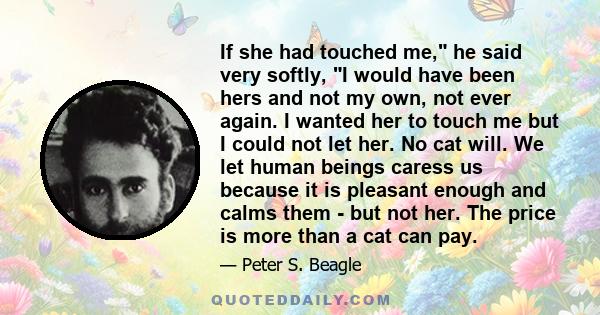 If she had touched me," he said very softly, "I would have been hers and not my own, not ever again. I wanted her to touch me but I could not let her. No cat will. We let human beings caress us because it is pleasant enough and calms them - but not her. The price is more than a cat can pay.

— Peter S. Beagle

QUOTEDDAILY.COM